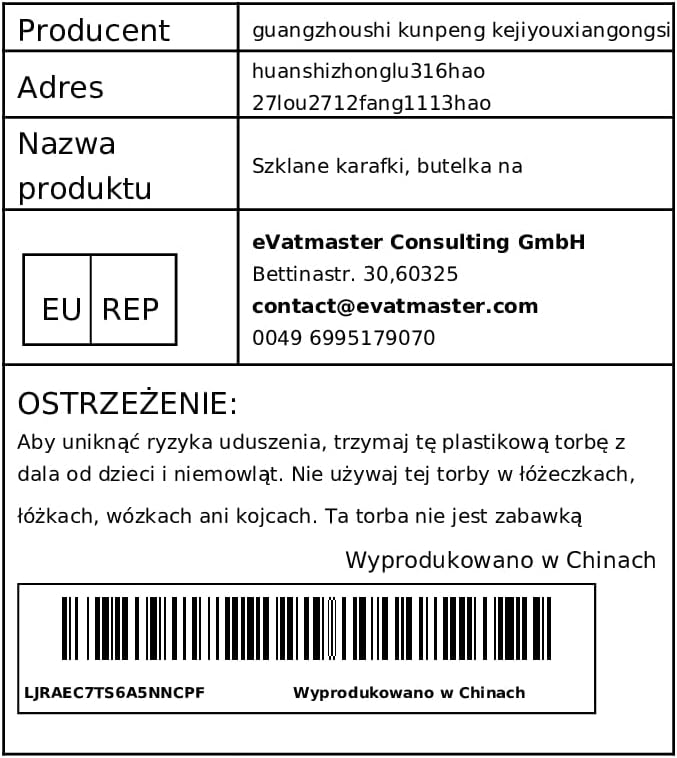 Producent
guangzhoushi kunpeng kejiyouxiangongsi

Adres
huanshizhonglu316hao
27lou2712fang1113hao

Nazwa produktu
Szklane karafki, butelka na

EU REP

eVatmaster Consulting GmbH
Bettinastr. 30,60325
contact@evatmaster.com
0049 6995179070

OSTRZEŻENIE:

Aby uniknąć ryzyka uduszenia, trzymaj tę plastikową torbę z dala od dzieci i niemowląt. Nie używaj tej torby w łóżeczkach, łóżkach, wózkach ani kojcach. Ta torba nie jest zabawką

Wyprodukowano w Chinach

LJRAEC7TS6A5NNCPF
Wyprodukowano w Chinach